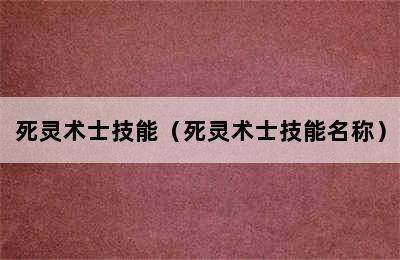 死灵术士技能（死灵术士技能名称）